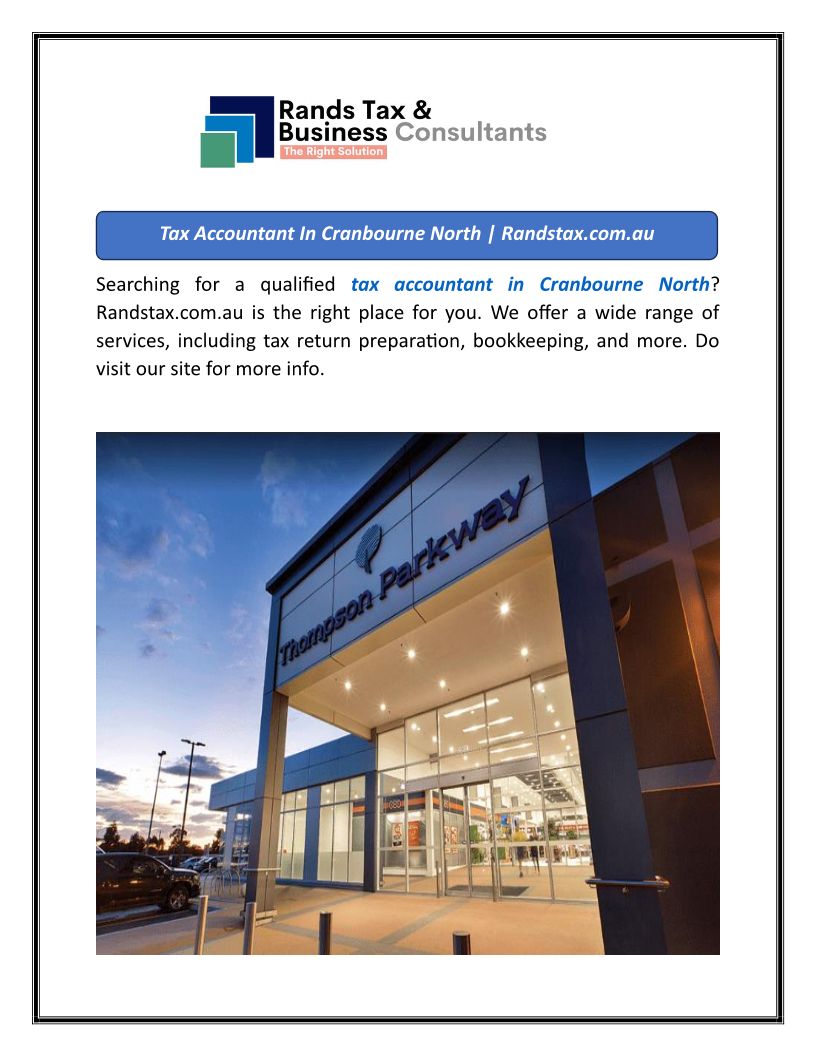 Rands Tax &
Business Consultants
The Right Solution

Tax Accountant In Cranbourne North | Randstax.com.au

Searching for a qualified tax accountant in Cranbourne North? Randstax.com.au is the right place for you. We offer a wide range of services, including tax return preparation, bookkeeping, and more. Do visit our site for more info.

Thompson Parkway